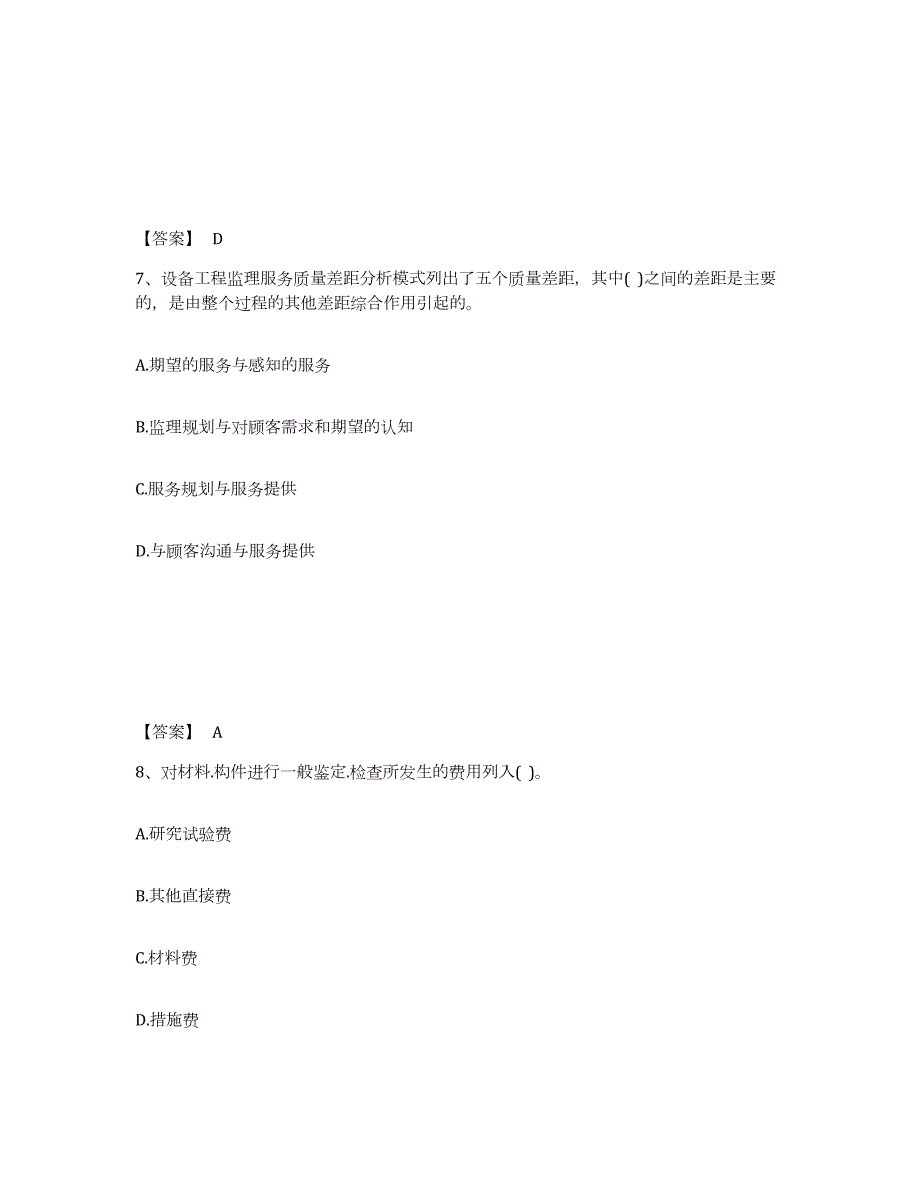 【答案】 D

7、设备工程监理服务质量差距分析模式列出了五个质量差距，其中( )之间的差距是主要的，是由整个过程的其他差距综合作用引起的。

A.期望的服务与感知的服务

B.监理规划与对顾客需求和期望的认知

C.服务规划与服务提供

D.与顾客沟通与服务提供

【答案】 A

8、对材料.构件进行一般鉴定.检查所发生的费用列入( )。

A.研究试验费

B.其他直接费

C.材料费

D.措施费